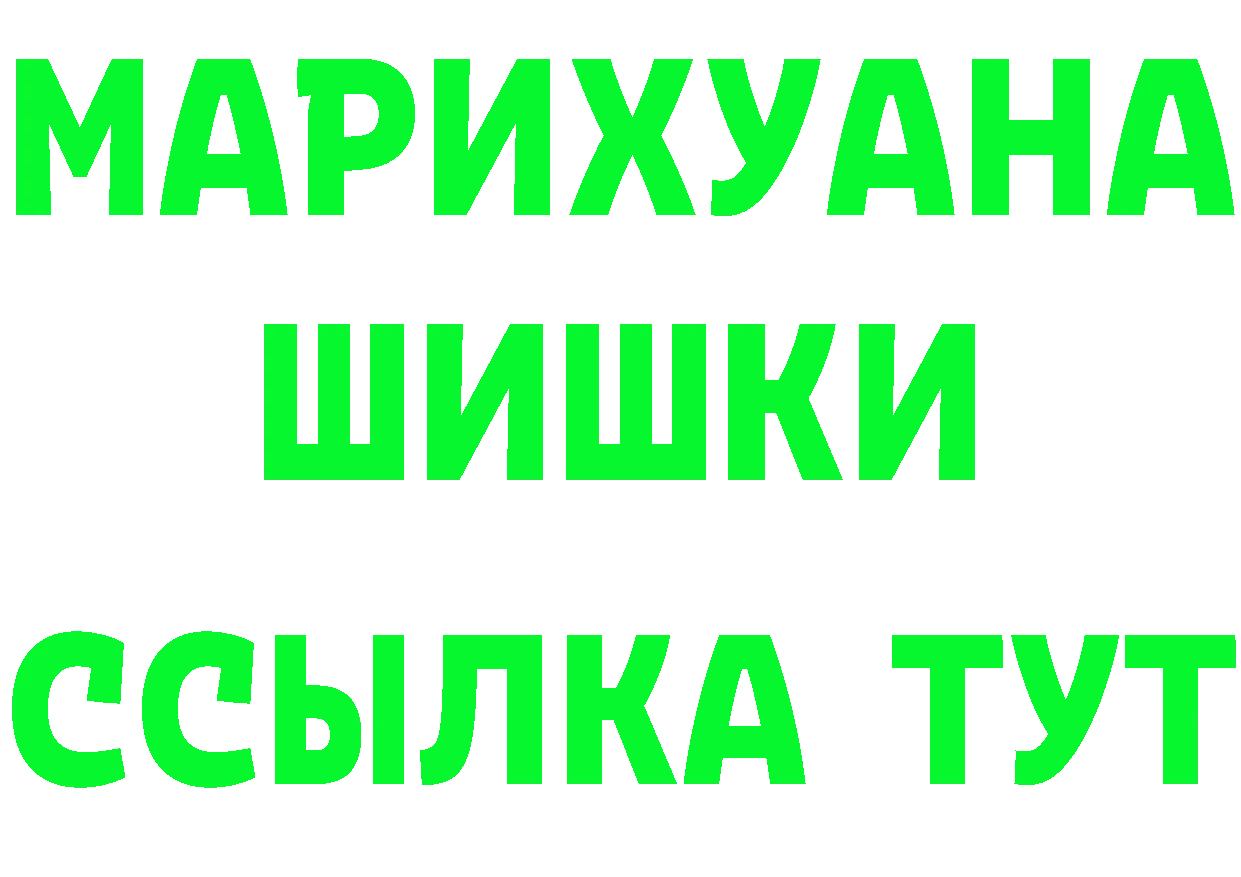 МАРИХУАНА
ШИШКИ
ССЫЛКА ТУТ